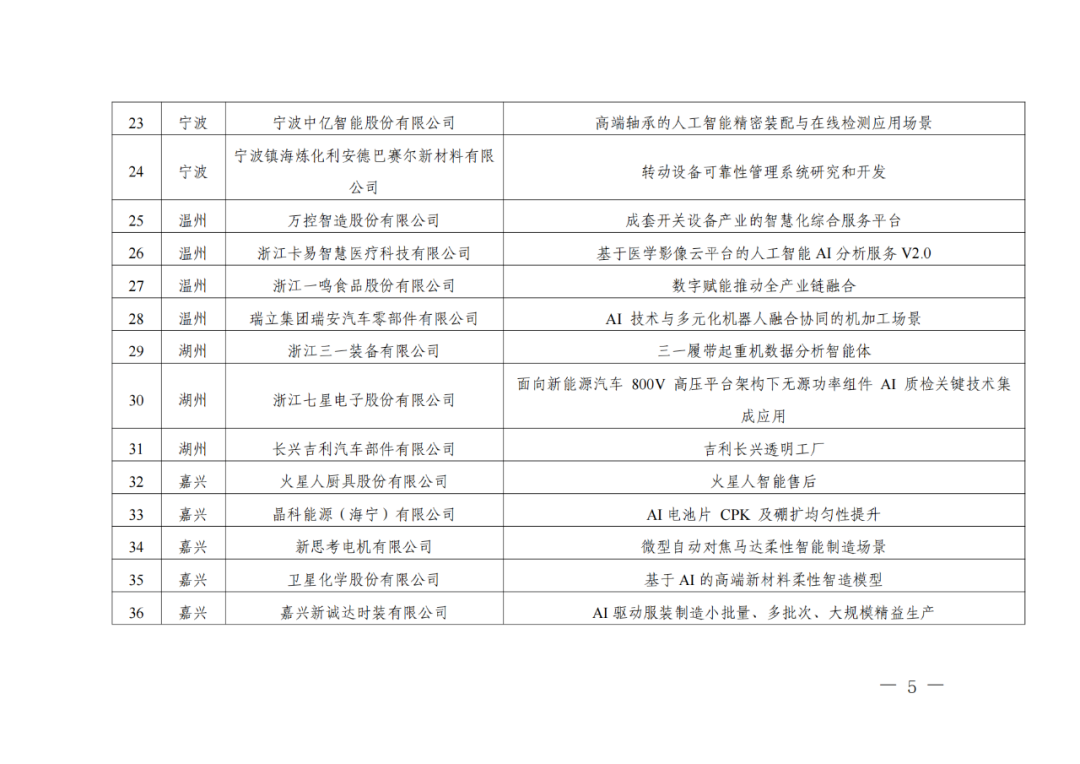 | 23 | 宁波 | 宁波中亿智能股份有限公司 | 高端轴承的人工智能精密装配与在线检测应用场景 |
|---|---|---|---|
| 24 | 宁波 | 宁波镇海炼化利安德巴赛尔新材料有限公司 | 转动设备可靠性管理系统研究和开发 |
| 25 | 温州 | 万控智造股份有限公司 | 成套开关设备产业的智慧化综合服务平台 |
| 26 | 温州 | 浙江卡易智慧医疗科技有限公司 | 基于医学影像云平台的人工智能 AI 分析服务 V2.0 |
| 27 | 温州 | 浙江一鸣食品股份有限公司 | 数字赋能推动全产业链融合 |
| 28 | 温州 | 瑞立集团瑞安汽车零部件有限公司 | AI 技术与多元化机器人融合协同的机加工场景 |
| 29 | 湖州 | 浙江三一装备有限公司 | 三一履带起重机数据分析智能体 |
| 30 | 湖州 | 浙江七星电子股份有限公司 | 面向新能源汽车 800V 高压平台架构下无源功率组件 AI 质检关键技术集成应用 |
| 31 | 湖州 | 长兴吉利汽车部件有限公司 | 吉利长兴透明工厂 |
| 32 | 嘉兴 | 火星人厨具股份有限公司 | 火星人智能售后 |
| 33 | 嘉兴 | 晶科能源（海宁）有限公司 | AI 电池片 CPK 及硼扩均匀性提升 |
| 34 | 嘉兴 | 新思考电机有限公司 | 微型自动对焦马达柔性智能制造场景 |
| 35 | 嘉兴 | 卫星化学股份有限公司 | 基于 AI 的高端新材料柔性智造模型 |
| 36 | 嘉兴 | 嘉兴新诚达时装有限公司 | AI 驱动服装制造小批量、多批次、大规模精益生产 |

— 5 —